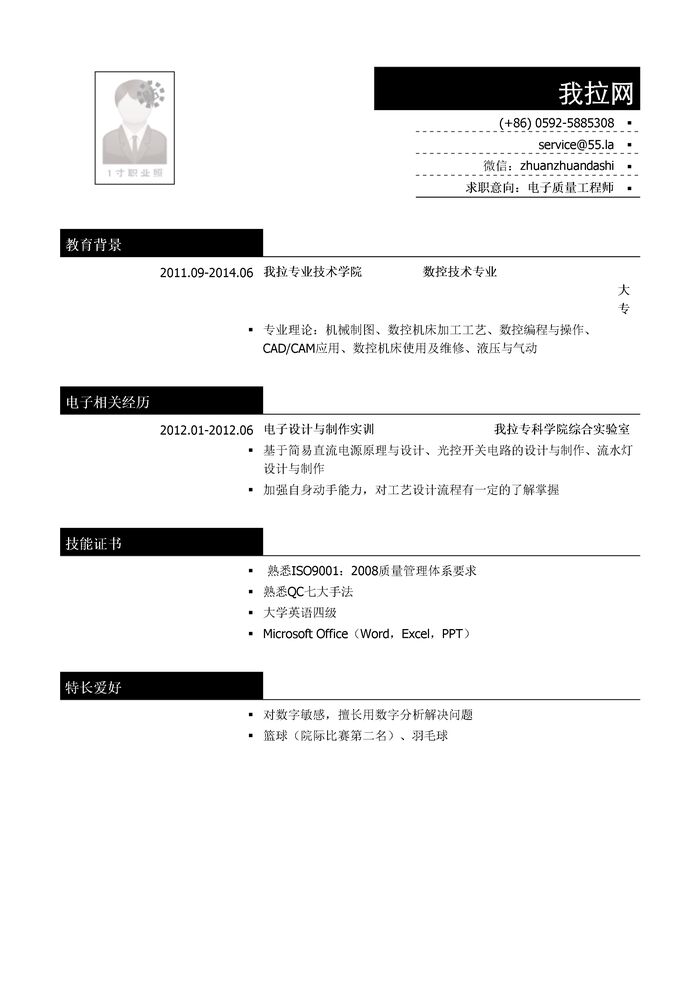 1寸职业照

我拉网

(+86) 0592-5885308 ▪

service@55.la ▪

微信：zhuanzhuandashi ▪

求职意向：电子质量工程师 ▪

教育背景

2011.09-2014.06 我拉专业技术学院 数控技术专业 大专

▪ 专业理论：机械制图、数控机床加工工艺、数控编程与操作、CAD/CAM应用、数控机床使用及维修、液压与气动

电子相关经历

2012.01-2012.06 电子设计与制作实训 我拉专科学院综合实验室

▪ 基于简易直流电源原理与设计、光控开关电路的设计与制作、流水灯设计与制作

▪ 加强自身动手能力，对工艺设计流程有一定的了解掌握

技能证书

▪ 熟悉ISO9001：2008质量管理体系要求

▪ 熟悉QC七大手法

▪ 大学英语四级

▪ Microsoft Office（Word，Excel，PPT）

特长爱好

▪ 对数字敏感，擅长用数字分析解决问题

▪ 篮球（院际比赛第二名）、羽毛球